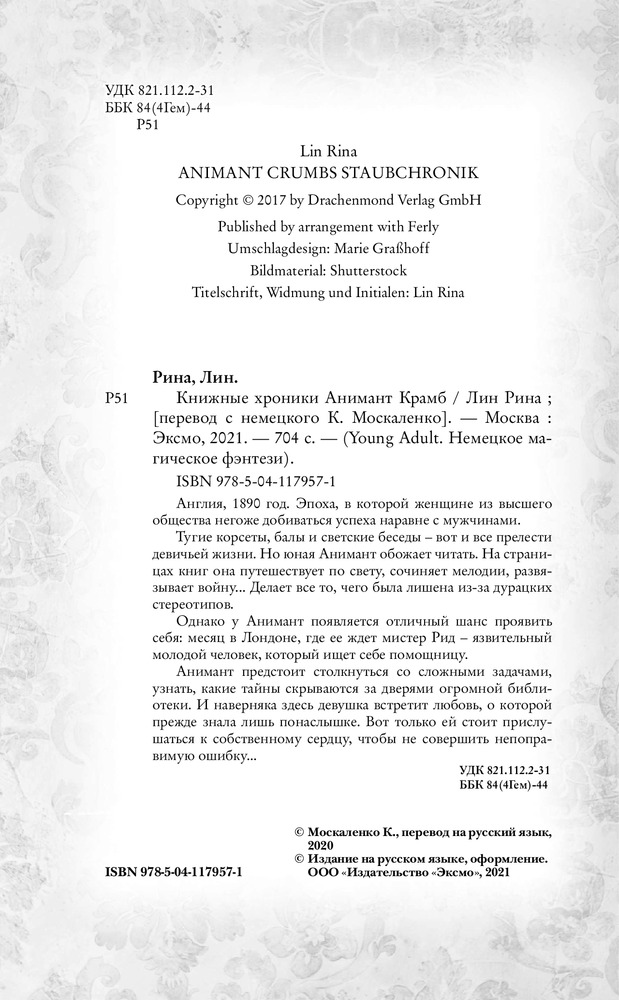 УДК 821.112.2-31
ББК 84(4Гем)-44
Р51

Lin Rina
ANIMANT CRUMBS STAUBCHRONIK

Copyright © 2017 by Drachenmond Verlag GmbH

Published by arrangement with Ferly
Umschlagdesign: Marie Graßhoff
Bildmaterial: Shutterstock
Titelschrift, Widmung und Initialen: Lin Rina

Рина, Лин.
Р51 Книжные хроники Анимант Крамб / Лин Рина ; [перевод с немецкого К. Москаленко]. — Москва : Эксмо, 2021. — 704 с. — (Young Adult. Немецкое магическое фэнтези).

ISBN 978-5-04-117957-1

Англия, 1890 год. Эпоха, в которой женщине из высшего общества негоже добиваться успеха наравне с мужчинами.

Тугие корсеты, балы и светские беседы – вот и все прелести девичьей жизни. Но юная Анимант обожает читать. На страницах книг она путешествует по свету, сочиняет мелодии, развязывает войну... Делает все то, чего была лишена из-за дурацких стереотипов.

Однако у Анимант появляется отличный шанс проявить себя: месяц в Лондоне, где ее ждет мистер Рид – язвительный молодой человек, который ищет себе помощницу.

Анимант предстоит столкнуться со сложными задачами, узнать, какие тайны скрываются за дверями огромной библиотеки. И наверняка здесь девушка встретит любовь, о которой прежде знала лишь понаслышке. Вот только ей стоит прислушаться к собственному сердцу, чтобы не совершить непоправимую ошибку...

УДК 821.112.2-31
ББК 84(4Гем)-44

© Москаленко К., перевод на русский язык, 2020
© Издание на русском языке, оформление. ООО «Издательство «Эксмо», 2021

ISBN 978-5-04-117957-1